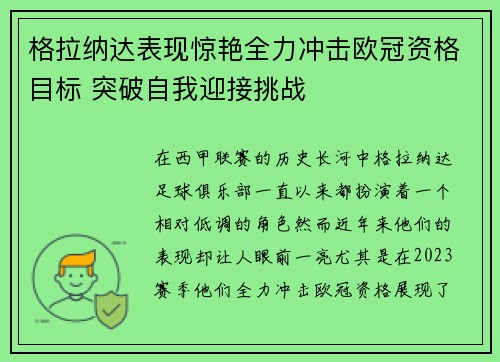 格拉纳达表现惊艳全力冲击欧冠资格目标 突破自我迎接挑战

在西甲联赛的历史长河中格拉纳达足球俱乐部一直以来都扮演着一个相对低调的角色然而近年来他们的表现却让人眼前一亮尤其是在2023赛季他们全力冲击欧冠资格展现了